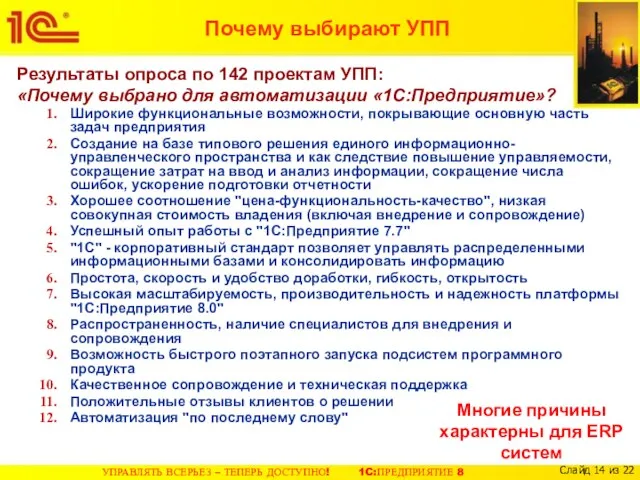 1С

Почему выбирают УПП

Результаты опроса по 142 проектам УПП:
«Почему выбрано для автоматизации «1С:Предприятие»?

1. Широкие функциональные возможности, покрывающие основную часть задач предприятия
2. Создание на базе типового решения единого информационно-управленческого пространства и как следствие повышение управляемости, сокращение затрат на ввод и анализ информации, сокращение числа ошибок, ускорение подготовки отчетности
3. Хорошее соотношение "цена-функциональность-качество", низкая совокупная стоимость владения (включая внедрение и сопровождение)
4. Успешный опыт работы с "1С:Предприятие 7.7"
5. "1С" - корпоративный стандарт позволяет управлять распределенными информационными базами и консолидировать информацию
6. Простота, скорость и удобство доработки, гибкость, открытость
7. Высокая масштабируемость, производительность и надежность платформы "1С:Предприятие 8.0"
8. Распространенность, наличие специалистов для внедрения и сопровождения
9. Возможность быстрого поэтапного запуска подсистем программного продукта
10. Качественное сопровождение и техническая поддержка
11. Положительные отзывы клиентов о решении
12. Автоматизация "по последнему слову"

Многие причины характерны для ERP систем

УПРАВЛЯТЬ ВСЕРЬЕЗ – ТЕПЕРЬ ДОСТУПНО! 1С:ПРЕДПРИЯТИЕ 8

Слайд 14 из 22